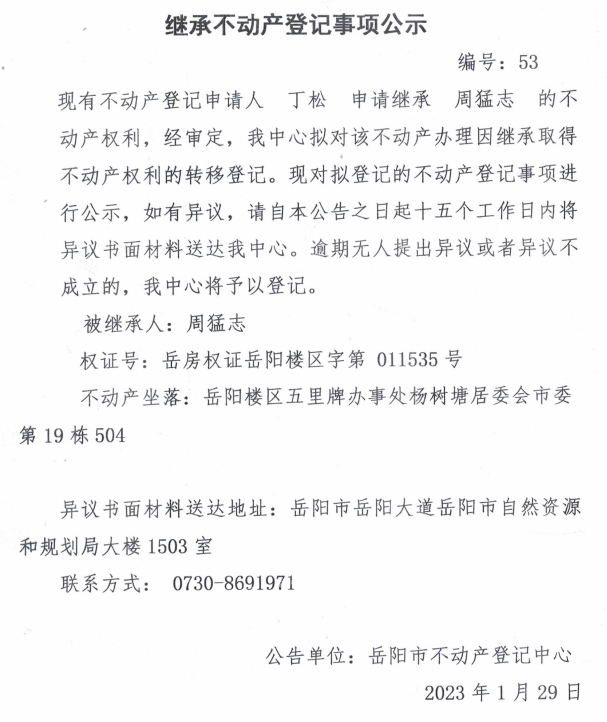 继承不动产登记事项公示

编号：53

现有不动产登记申请人 丁松 申请继承 周猛志 的不动产权利，经审定，我中心拟对该不动产办理因继承取得不动产权利的转移登记。现对拟登记的不动产登记事项进行公示，如有异议，请自本公告之日起十五个工作日内将异议书面材料送达我中心。逾期无人提出异议或者异议不成立的，我中心将予以登记。

被继承人：周猛志

权证号：岳房权证岳阳楼区字第011535号

不动产坐落：岳阳楼区五里牌办事处杨树塘居委会市委第19栋504

异议书面材料送达地址：岳阳市岳阳大道岳阳市自然资源和规划局大楼1503室

联系方式： 0730-8691971

公告单位：岳阳市不动产登记中心

2023年1月29日